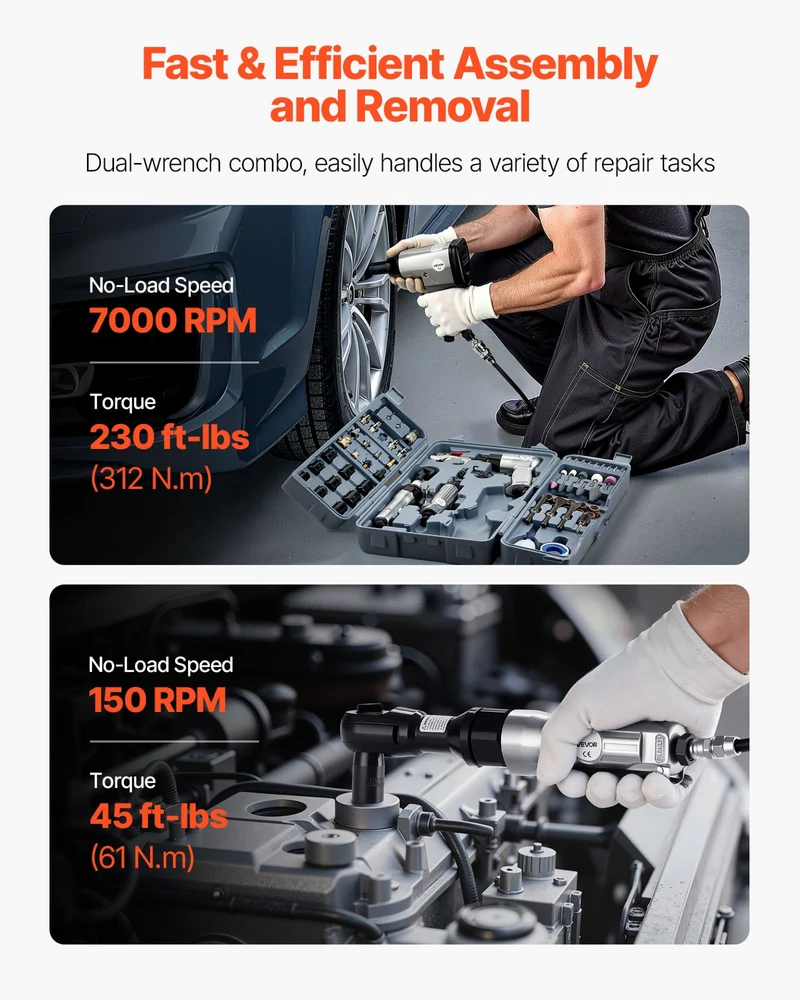 Fast & Efficient Assembly and Removal

Dual-wrench combo, easily handles a variety of repair tasks

No-Load Speed
7000 RPM

Torque
230 ft-lbs
(312 N.m)

No-Load Speed
150 RPM

Torque
45 ft-lbs
(61 N.m)